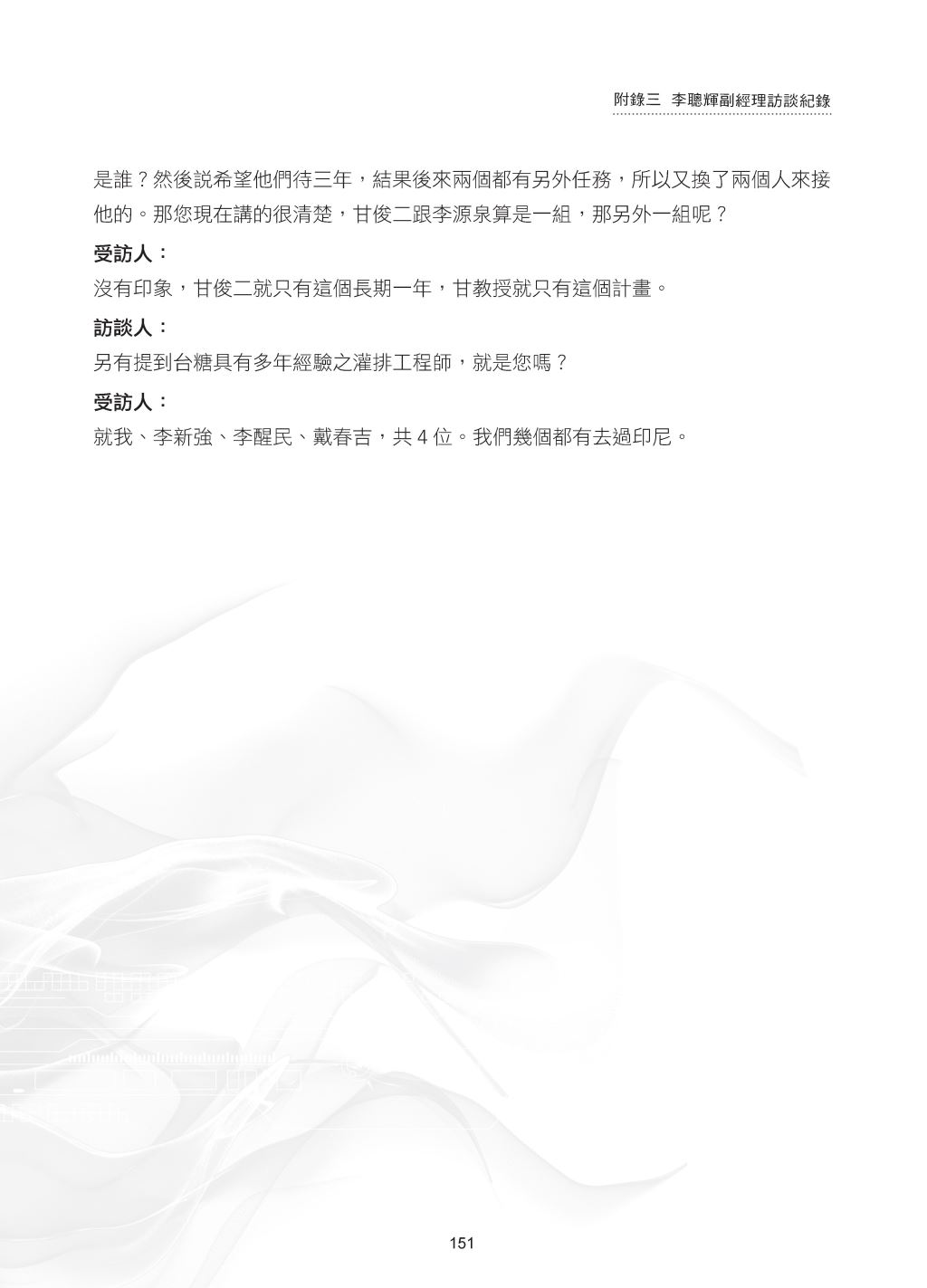 附錄三 李聰輝副經理訪談紀錄

是誰？然後說希望他們待三年，結果後來兩個都有另外任務，所以又換了兩個人來接他的。那您現在講的很清楚，甘俊二跟李源泉算是一組，那另外一組呢？

受訪人：

沒有印象，甘俊二就只有這個長期一年，甘教授就只有這個計畫。

訪談人：

另有提到台糖具有多年經驗之灌排工程師，就是您嗎？

受訪人：

就我、李新強、李醒民、戴春吉，共4位。我們幾個都有去過印尼。

151